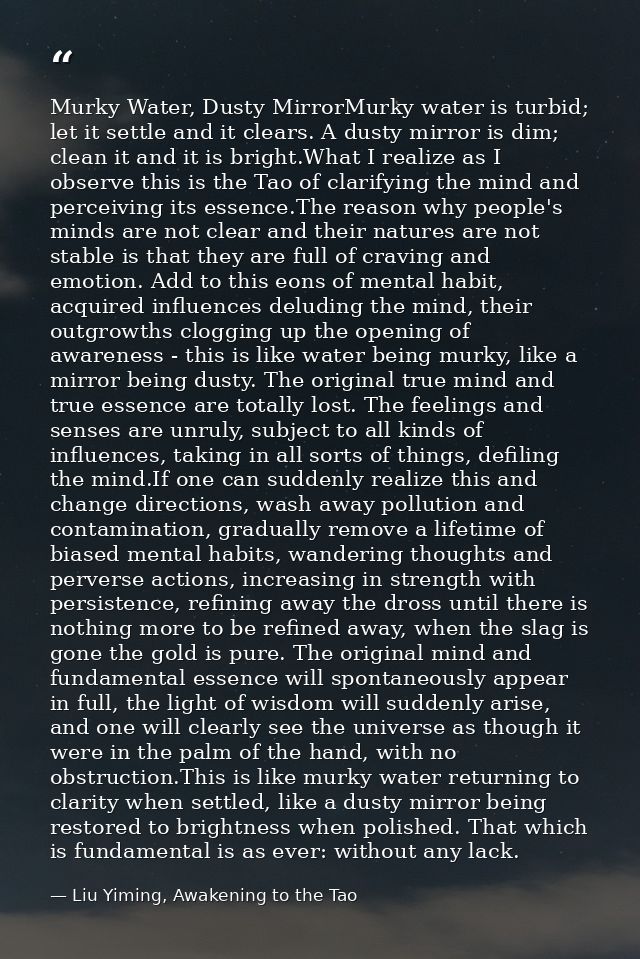 "

Murky Water, Dusty MirrorMurky water is turbid; let it settle and it clears. A dusty mirror is dim; clean it and it is bright.What I realize as I observe this is the Tao of clarifying the mind and perceiving its essence.The reason why people's minds are not clear and their natures are not stable is that they are full of craving and emotion. Add to this eons of mental habit, acquired influences deluding the mind, their outgrowths clogging up the opening of awareness - this is like water being murky, like a mirror being dusty. The original true mind and true essence are totally lost. The feelings and senses are unruly, subject to all kinds of influences, taking in all sorts of things, defiling the mind.If one can suddenly realize this and change directions, wash away pollution and contamination, gradually remove a lifetime of biased mental habits, wandering thoughts and perverse actions, increasing in strength with persistence, refining away the dross until there is nothing more to be refined away, when the slag is gone the gold is pure. The original mind and fundamental essence will spontaneously appear in full, the light of wisdom will suddenly arise, and one will clearly see the universe as though it were in the palm of the hand, with no obstruction.This is like murky water returning to clarity when settled, like a dusty mirror being restored to brightness when polished. That which is fundamental is as ever: without any lack.

— Liu Yiming, Awakening to the Tao